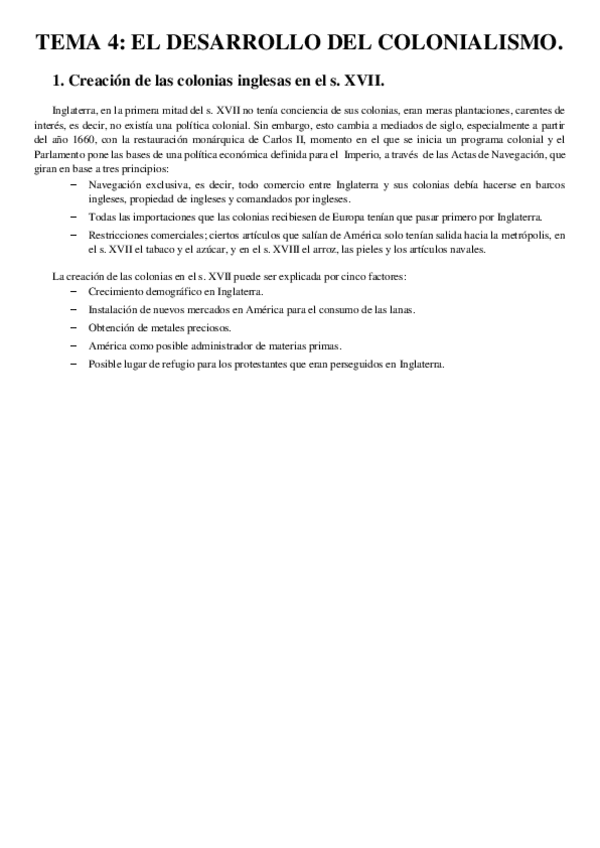 TEMA 4: EL DESARROLLO DEL COLONIALISMO.

1. Creación de las colonias inglesas en el s. XVII.

Inglaterra, en la primera mitad del s. XVII no tenía conciencia de sus colonias, eran meras plantaciones, carentes de interés, es decir, no existía una política colonial. Sin embargo, esto cambia a mediados de siglo, especialmente a partir del año 1660, con la restauración monárquica de Carlos II, momento en el que se inicia un programa colonial y el Parlamento pone las bases de una política económica definida para el Imperio, a través de las Actas de Navegación, que giran en base a tres principios:

– Navegación exclusiva, es decir, todo comercio entre Inglaterra y sus colonias debía hacerse en barcos ingleses, propiedad de ingleses y comandados por ingleses.
– Todas las importaciones que las colonias recibiesen de Europa tenían que pasar primero por Inglaterra.
– Restricciones comerciales; ciertos artículos que salían de América solo tenían salida hacia la metrópolis, en el s. XVII el tabaco y el azúcar, y en el s. XVIII el arroz, las pieles y los artículos navales.

La creación de las colonias en el s. XVII puede ser explicada por cinco factores:
– Crecimiento demográfico en Inglaterra.
– Instalación de nuevos mercados en América para el consumo de las lanas.
– Obtención de metales preciosos.
– América como posible administrador de materias primas.
– Posible lugar de refugio para los protestantes que eran perseguidos en Inglaterra.